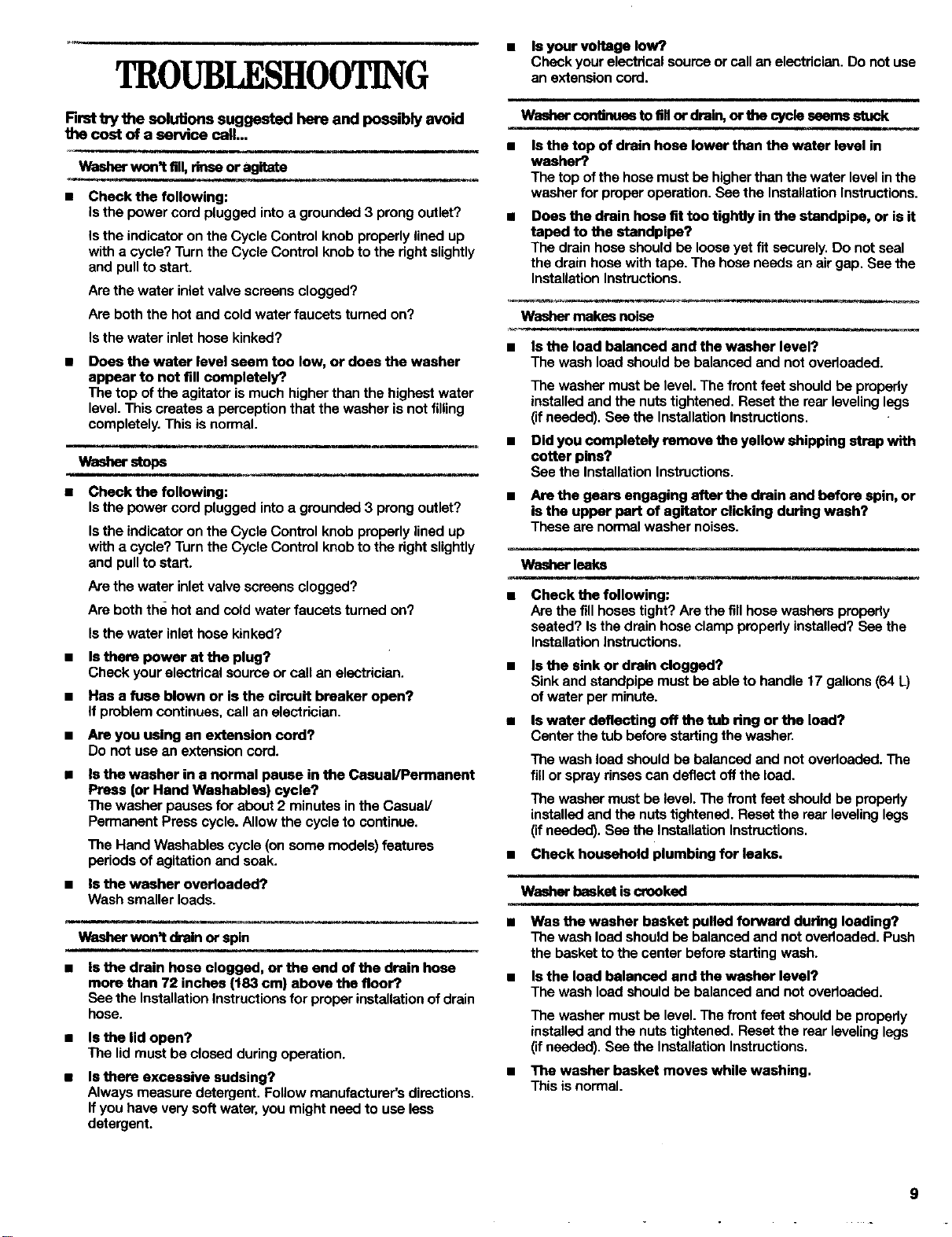 TROUBLESHOOTING

First try the solutions suggested here and possibly avoid the cost of a service call...

Washer won't fill, rinse or agitate

■ Check the following:
Is the power cord plugged into a grounded 3 prong outlet?

Is the indicator on the Cycle Control knob properly lined up with a cycle? Turn the Cycle Control knob to the right slightly and pull to start.

Are the water inlet valve screens clogged?

Are both the hot and cold water faucets turned on?

Is the water inlet hose kinked?

■ Does the water level seem too low, or does the washer appear to not fill completely?
The top of the agitator is much higher than the highest water level. This creates a perception that the washer is not filling completely. This is normal.

Washer stops

■ Check the following:
Is the power cord plugged into a grounded 3 prong outlet?

Is the indicator on the Cycle Control knob properly lined up with a cycle? Turn the Cycle Control knob to the right slightly and pull to start.

Are the water inlet valve screens clogged?

Are both the hot and cold water faucets turned on?

Is the water inlet hose kinked?

■ Is there power at the plug?
Check your electrical source or call an electrician.

■ Has a fuse blown or is the circuit breaker open?
If problem continues, call an electrician.

■ Are you using an extension cord?
Do not use an extension cord.

■ Is the washer in a normal pause in the Casual/Permanent Press (or Hand Washables) cycle?
The washer pauses for about 2 minutes in the Casual/Permanent Press cycle. Allow the cycle to continue.

The Hand Washables cycle (on some models) features periods of agitation and soak.

■ Is the washer overloaded?
Wash smaller loads.

Washer won't drain or spin

■ Is the drain hose clogged, or the end of the drain hose more than 72 inches (183 cm) above the floor?
See the Installation Instructions for proper installation of drain hose.

■ Is the lid open?
The lid must be closed during operation.

■ Is there excessive sudsing?
Always measure detergent. Follow manufacturer's directions. If you have very soft water, you might need to use less detergent.

■ Is your voltage low?
Check your electrical source or call an electrician. Do not use an extension cord.

Washer continues to fill or drain, or the cycle seems stuck

■ Is the top of drain hose lower than the water level in washer?
The top of the hose must be higher than the water level in the washer for proper operation. See the Installation Instructions.

■ Does the drain hose fit too tightly in the standpipe, or is it taped to the standpipe?
The drain hose should be loose yet fit securely. Do not seal the drain hose with tape. The hose needs an air gap. See the Installation Instructions.

Washer makes noise

■ Is the load balanced and the washer level?
The wash load should be balanced and not overloaded.

The washer must be level. The front feet should be properly installed and the nuts tightened. Reset the rear leveling legs (if needed). See the Installation Instructions.

■ Did you completely remove the yellow shipping strap with cotter pins?
See the Installation Instructions.

■ Are the gears engaging after the drain and before spin, or is the upper part of agitator clicking during wash?
These are normal washer noises.

Washer leaks

■ Check the following:
Are the fill hoses tight? Are the fill hose washers properly seated? Is the drain hose clamp properly installed? See the Installation Instructions.

■ Is the sink or drain clogged?
Sink and standpipe must be able to handle 17 gallons (64 L) of water per minute.

■ Is water deflecting off the tub ring or the load?
Center the tub before starting the washer.

The wash load should be balanced and not overloaded. The fill or spray rinses can deflect off the load.

The washer must be level. The front feet should be properly installed and the nuts tightened. Reset the rear leveling legs (if needed). See the Installation Instructions.

■ Check household plumbing for leaks.

Washer basket is crooked

■ Was the washer basket pulled forward during loading?
The wash load should be balanced and not overloaded. Push the basket to the center before starting wash.

■ Is the load balanced and the washer level?
The wash load should be balanced and not overloaded.

The washer must be level. The front feet should be properly installed and the nuts tightened. Reset the rear leveling legs (if needed). See the Installation Instructions.

■ The washer basket moves while washing.
This is normal.

9